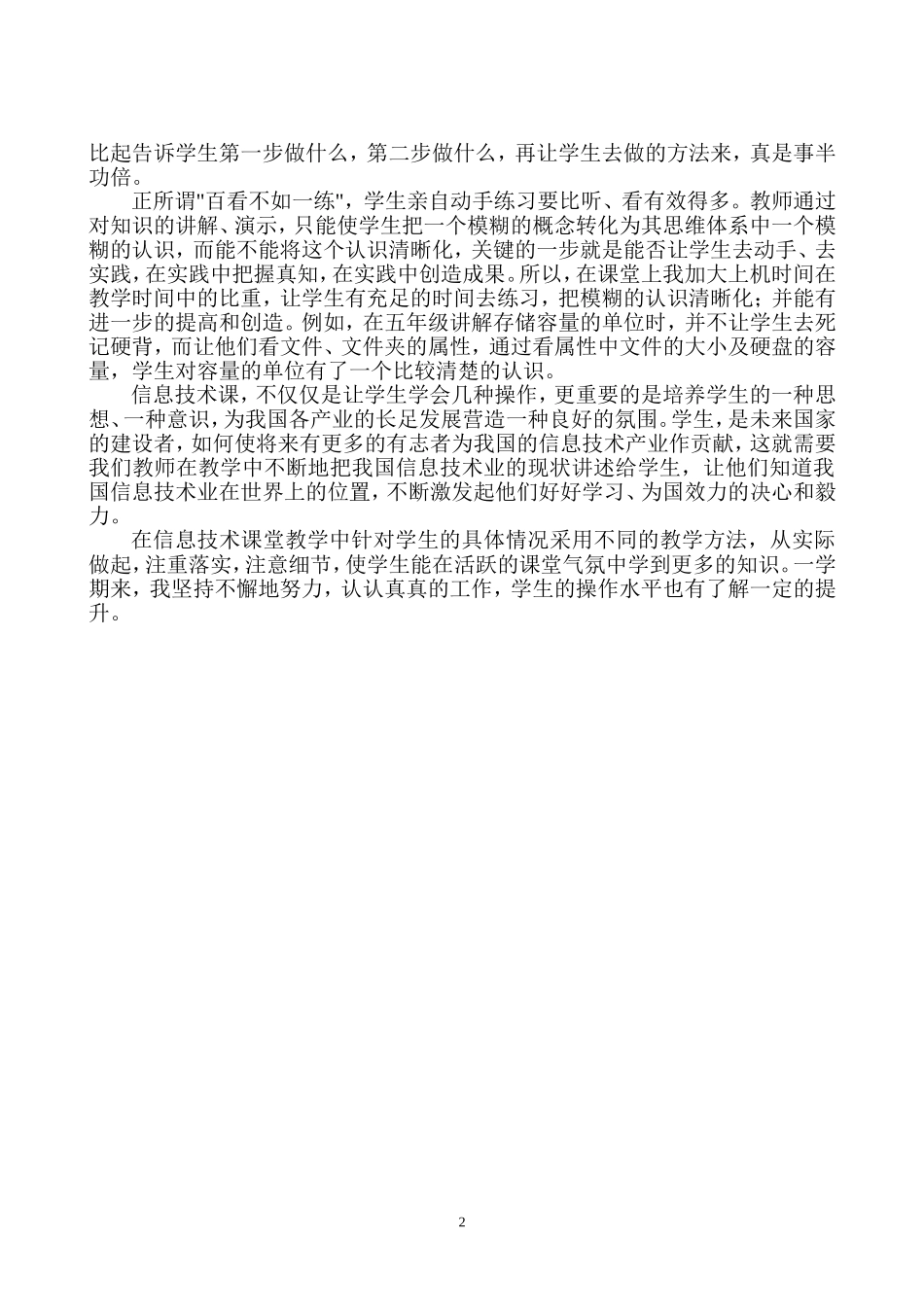 比起告诉学生第一步做什么，第二步做什么，再让学生去做的方法来，真是事半功倍。

正所谓"百看不如一练"，学生亲自动手练习要比听、看有效得多。教师通过对知识的讲解、演示，只能使学生把一个模糊的概念转化为其思维体系中一个模糊的认识，而能不能将这个认识清晰化，关键的一步就是能否让学生去动手、去实践，在实践中把握真知，在实践中创造成果。所以，在课堂上我加大上机时间在教学时间中的比重，让学生有充足的时间去练习，把模糊的认识清晰化；并能有进一步的提高和创造。例如，在五年级讲解存储容量的单位时，并不让学生去死记硬背，而让他们看文件、文件夹的属性，通过看属性中文件的大小及硬盘的容量，学生对容量的单位有了一个比较清楚的认识。

信息技术课，不仅仅是让学生学会几种操作，更重要的是培养学生的一种思想、一种意识，为我国各产业的长足发展营造一种良好的氛围。学生，是未来国家的建设者，如何使将来有更多的有志者为我国的信息技术产业作贡献，这就需要我们教师在教学中不断地把我国信息技术业的现状讲述给学生，让他们知道我国信息技术业在世界上的位置，不断激发起他们好好学习、为国效力的决心和毅力。

在信息技术课堂教学中针对学生的具体情况采用不同的教学方法，从实际做起，注重落实，注意细节，使学生能在活跃的课堂气氛中学到更多的知识。一学期来，我坚持不懈地努力，认认真真的工作，学生的操作水平也有了解一定的提升。

2